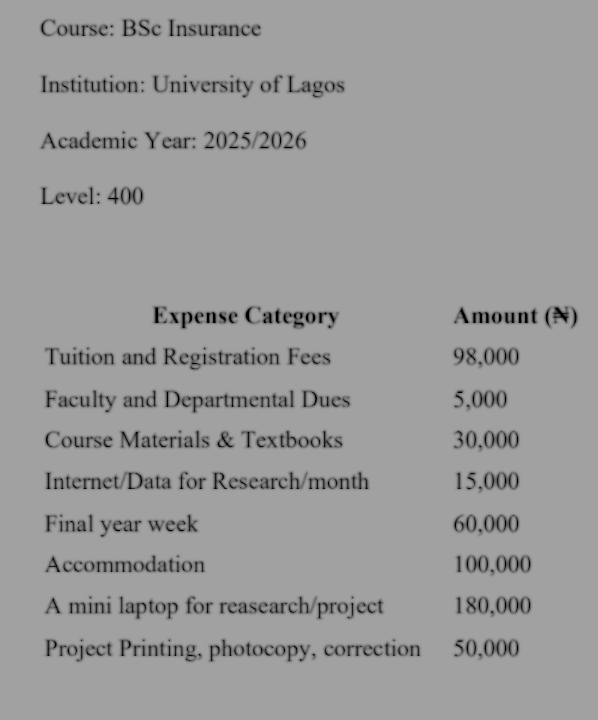 Course: BSc Insurance

Institution: University of Lagos

Academic Year: 2025/2026

Level: 400

| Expense Category | Amount (₦) |
|---|---|
| Tuition and Registration Fees | 98,000 |
| Faculty and Departmental Dues | 5,000 |
| Course Materials & Textbooks | 30,000 |
| Internet/Data for Research/month | 15,000 |
| Final year week | 60,000 |
| Accommodation | 100,000 |
| A mini laptop for reasearch/project | 180,000 |
| Project Printing, photocopy, correction | 50,000 |